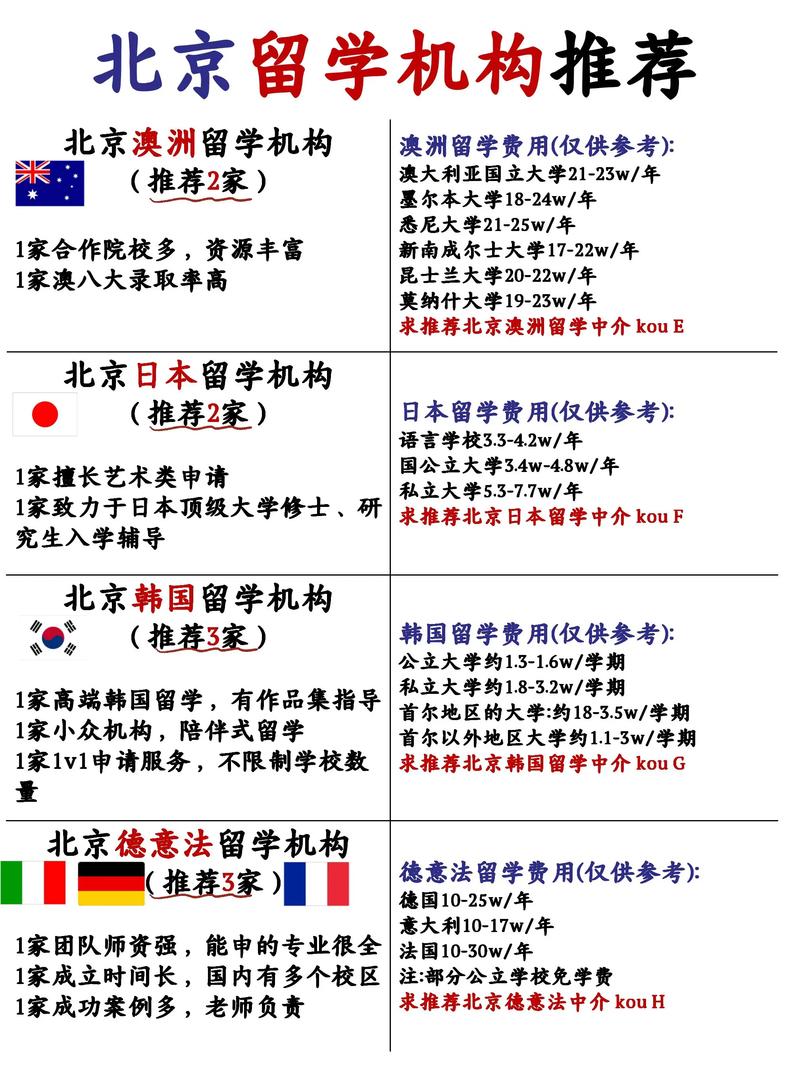 北京留学机构推荐

北京澳洲留学机构
（推荐2家）

1家合作院校多，资源丰富
1家澳八大录取率高

澳洲留学费用(仅供参考):
澳大利亚国立大学21-23w/年
墨尔本大学18-24w/年
悉尼大学21-25w/年
新南威尔士大学17-22w/年
昆士兰大学20-22w/年
莫纳什大学19-23w/年
求推荐北京澳洲留学中介 kou E

北京日本留学机构
（推荐2家）

1家擅长艺术类申请
1家致力于日本顶级大学修士、研究生入学辅导

日本留学费用(仅供参考):
语言学校3.3-4.2w/年
国公立大学3.4w-4.8w/年
私立大学5.3-7.7w/年
求推荐北京日本留学中介 kou F

北京韩国留学机构
（推荐3家）

1家高端韩国留学，有作品集指导
1家小众机构，陪伴式留学
1家1v1申请服务，不限制学校数量

韩国留学费用(仅供参考):
公立大学约1.3-1.6w/学期
私立大学约1.8-3.2w/学期
首尔地区的大学:约18-3.5w/学期
首尔以外地区大学约1.1-3w/学期
求推荐北京韩国留学中介 kou G

北京德意法留学机构
（推荐3家）

1家团队师资强，能申的专业很全
1家成立时间长，国内有多个校区
1家成功案例多，老师负责

德意法留学费用(仅供参考):
德国10-25w/年
意大利10-17w/年
法国10-30w/年
注:部分公立学校免学费
求推荐北京德意法中介 kou H